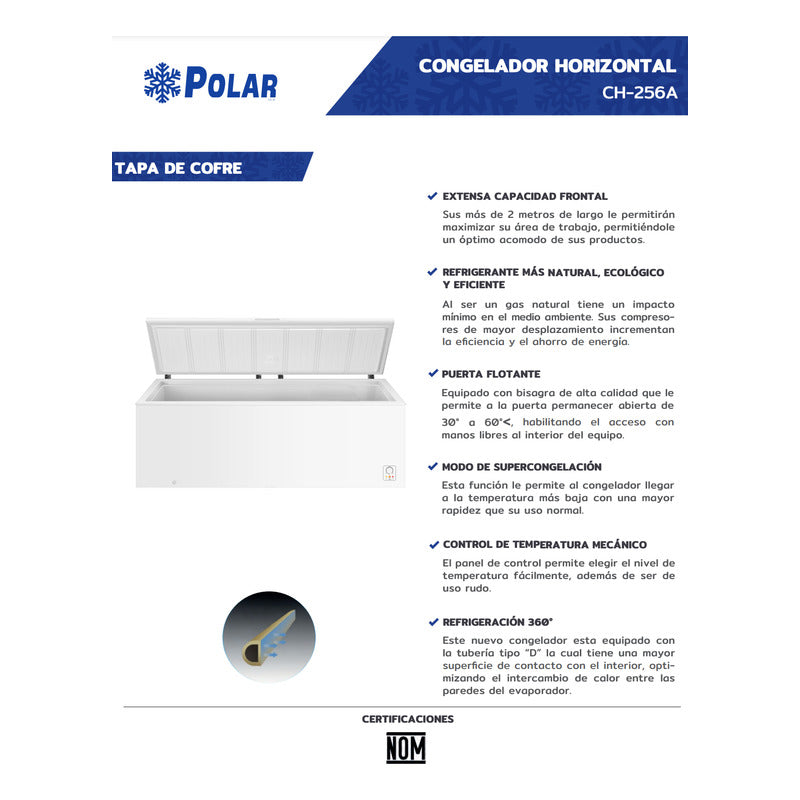 POLAR

CONGELADOR HORIZONTAL
CH-256A

TAPA DE COFRE

EXTENSA CAPACIDAD FRONTAL

Sus más de 2 metros de largo le permitirán maximizar su área de trabajo, permitiéndole un óptimo acomodo de sus productos.

REFRIGERANTE MÁS NATURAL, ECOLÓGICO Y EFICIENTE

Al ser un gas natural tiene un impacto mínimo en el medio ambiente. Sus compresores de mayor desplazamiento incrementan la eficiencia y el ahorro de energía.

PUERTA FLOTANTE

Equipado con bisagra de alta calidad que le permite a la puerta permanecer abierta de 30° a 60°<, habilitando el acceso con manos libres al interior del equipo.

MODO DE SUPERCONGELACIÓN

Esta función le permite al congelador llegar a la temperatura más baja con una mayor rapidez que su uso normal.

CONTROL DE TEMPERATURA MECÁNICO

El panel de control permite elegir el nivel de temperatura fácilmente, además de ser de uso rudo.

REFRIGERACIÓN 360°

Este nuevo congelador esta equipado con la tubería tipo "D" la cual tiene una mayor superficie de contacto con el interior, optimizando el intercambio de calor entre las paredes del evaporador.

CERTIFICACIONES

NOM